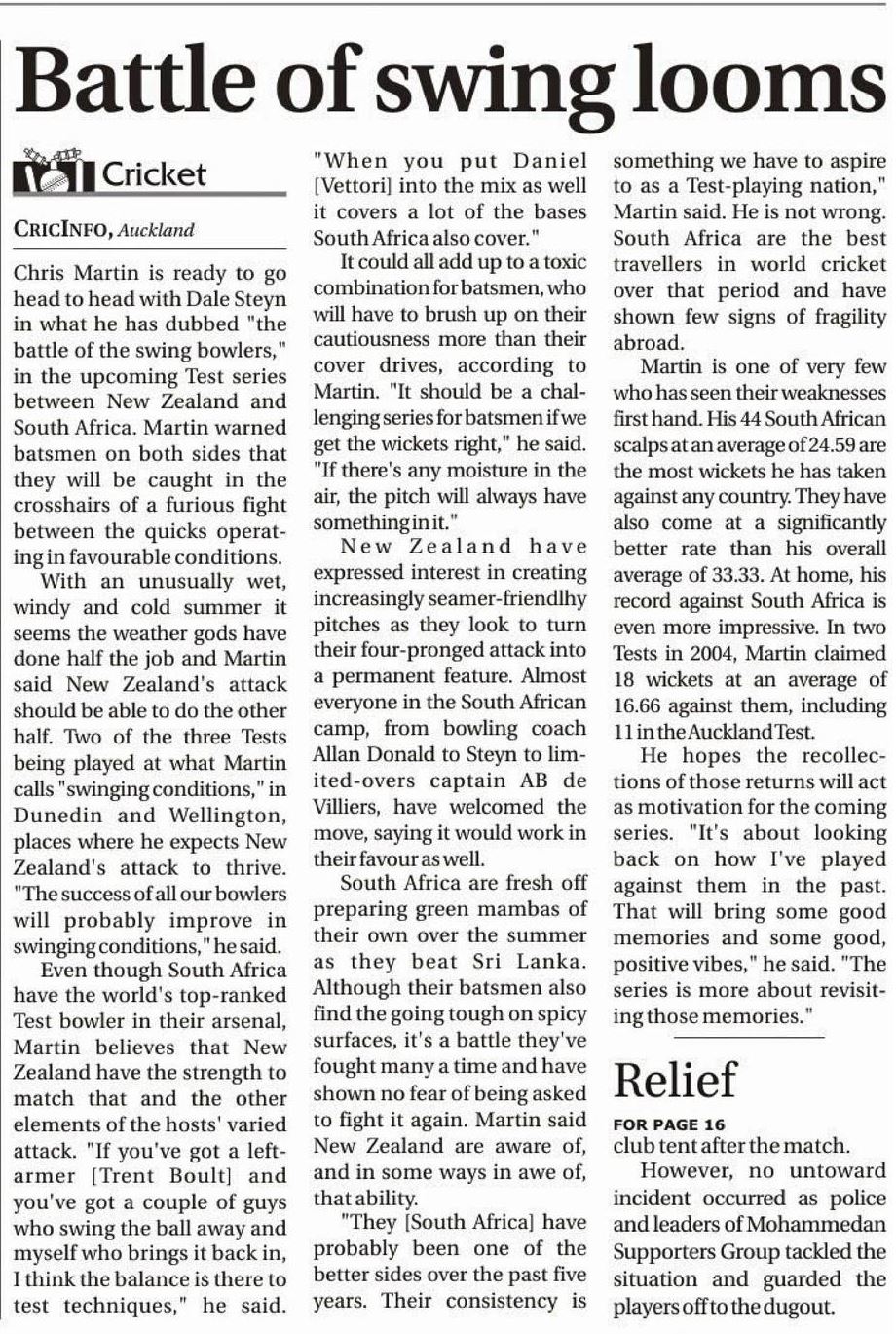 Battle of swing looms

Cricket

CRICINFO, Auckland

Chris Martin is ready to go head to head with Dale Steyn in what he has dubbed "the battle of the swing bowlers," in the upcoming Test series between New Zealand and South Africa. Martin warned batsmen on both sides that they will be caught in the crosshairs of a furious fight between the quicks operating in favourable conditions.

With an unusually wet, windy and cold summer it seems the weather gods have done half the job and Martin said New Zealand's attack should be able to do the other half. Two of the three Tests being played at what Martin calls "swinging conditions," in Dunedin and Wellington, places where he expects New Zealand's attack to thrive. "The success of all our bowlers will probably improve in swinging conditions," he said.

Even though South Africa have the world's top-ranked Test bowler in their arsenal, Martin believes that New Zealand have the strength to match that and the other elements of the hosts' varied attack. "If you've got a left-armer [Trent Boult] and you've got a couple of guys who swing the ball away and myself who brings it back in, I think the balance is there to test techniques," he said. "When you put Daniel [Vettori] into the mix as well it covers a lot of the bases South Africa also cover."

It could all add up to a toxic combination for batsmen, who will have to brush up on their cautiousness more than their cover drives, according to Martin. "It should be a challenging series for batsmen if we get the wickets right," he said. "If there's any moisture in the air, the pitch will always have something in it."

New Zealand have expressed interest in creating increasingly seamer-friendlhy pitches as they look to turn their four-pronged attack into a permanent feature. Almost everyone in the South African camp, from bowling coach Allan Donald to Steyn to limited-overs captain AB de Villiers, have welcomed the move, saying it would work in their favour as well.

South Africa are fresh off preparing green mambas of their own over the summer as they beat Sri Lanka. Although their batsmen also find the going tough on spicy surfaces, it's a battle they've fought many a time and have shown no fear of being asked to fight it again. Martin said New Zealand are aware of, and in some ways in awe of, that ability.

"They [South Africa] have probably been one of the better sides over the past five years. Their consistency is something we have to aspire to as a Test-playing nation," Martin said. He is not wrong. South Africa are the best travellers in world cricket over that period and have shown few signs of fragility abroad.

Martin is one of very few who has seen their weaknesses first hand. His 44 South African scalps at an average of 24.59 are the most wickets he has taken against any country. They have also come at a significantly better rate than his overall average of 33.33. At home, his record against South Africa is even more impressive. In two Tests in 2004, Martin claimed 18 wickets at an average of 16.66 against them, including 11 in the Auckland Test.

He hopes the recollections of those returns will act as motivation for the coming series. "It's about looking back on how I've played against them in the past. That will bring some good memories and some good, positive vibes," he said. "The series is more about revisiting those memories."

Relief

FOR PAGE 16

club tent after the match.

However, no untoward incident occurred as police and leaders of Mohammedan Supporters Group tackled the situation and guarded the players off to the dugout.